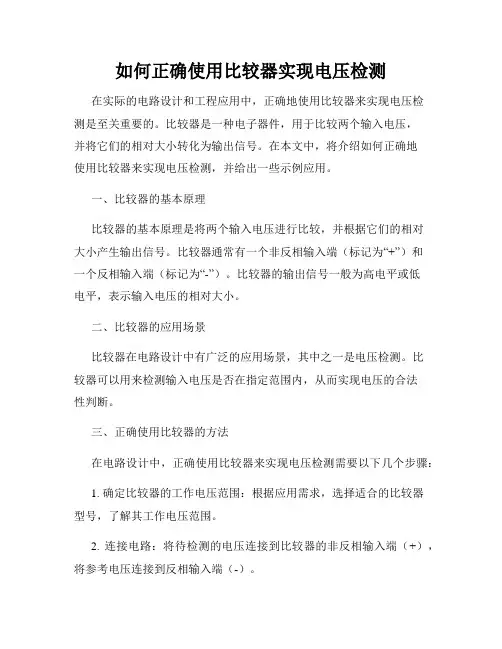 如何正确使用比较器实现电压检测

在实际的电路设计和工程应用中，正确地使用比较器来实现电压检测是至关重要的。比较器是一种电子器件，用于比较两个输入电压，并将它们的相对大小转化为输出信号。在本文中，将介绍如何正确地使用比较器来实现电压检测，并给出一些示例应用。

一、比较器的基本原理

比较器的基本原理是将两个输入电压进行比较，并根据它们的相对大小产生输出信号。比较器通常有一个非反相输入端（标记为“+”）和一个反相输入端（标记为“-”）。比较器的输出信号一般为高电平或低电平，表示输入电压的相对大小。

二、比较器的应用场景

比较器在电路设计中有广泛的应用场景，其中之一是电压检测。比较器可以用来检测输入电压是否在指定范围内，从而实现电压的合法性判断。

三、正确使用比较器的方法

在电路设计中，正确使用比较器来实现电压检测需要以下几个步骤：

1. 确定比较器的工作电压范围：根据应用需求，选择适合的比较器型号，了解其工作电压范围。

2. 连接电路：将待检测的电压连接到比较器的非反相输入端（+），将参考电压连接到反相输入端（-）。